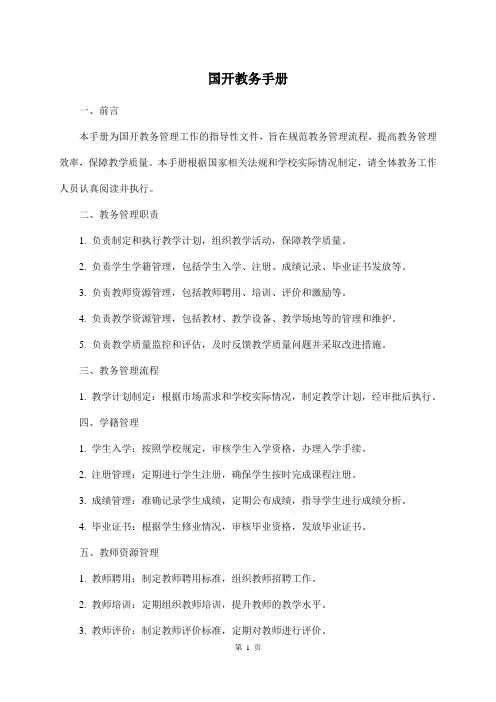 国开教务手册

一、前言

本手册为国开教务管理工作的指导性文件，旨在规范教务管理流程，提高教务管理效率，保障教学质量。本手册根据国家相关法规和学校实际情况制定，请全体教务工作人员认真阅读并执行。

二、教务管理职责

1. 负责制定和执行教学计划，组织教学活动，保障教学质量。

2. 负责学生学籍管理，包括学生入学、注册、成绩记录、毕业证书发放等。

3. 负责教师资源管理，包括教师聘用、培训、评价和激励等。

4. 负责教学资源管理，包括教材、教学设备、教学场地等的管理和维护。

5. 负责教学质量监控和评估，及时反馈教学质量问题并采取改进措施。

三、教务管理流程

1. 教学计划制定：根据市场需求和学校实际情况，制定教学计划，经审批后执行。

四、学籍管理

1. 学生入学：按照学校规定，审核学生入学资格，办理入学手续。

2. 注册管理：定期进行学生注册，确保学生按时完成课程注册。

3. 成绩管理：准确记录学生成绩，定期公布成绩，指导学生进行成绩分析。

4. 毕业证书：根据学生修业情况，审核毕业资格，发放毕业证书。

五、教师资源管理

1. 教师聘用：制定教师聘用标准，组织教师招聘工作。

2. 教师培训：定期组织教师培训，提升教师的教学水平。

3. 教师评价：制定教师评价标准，定期对教师进行评价。

第 1 页